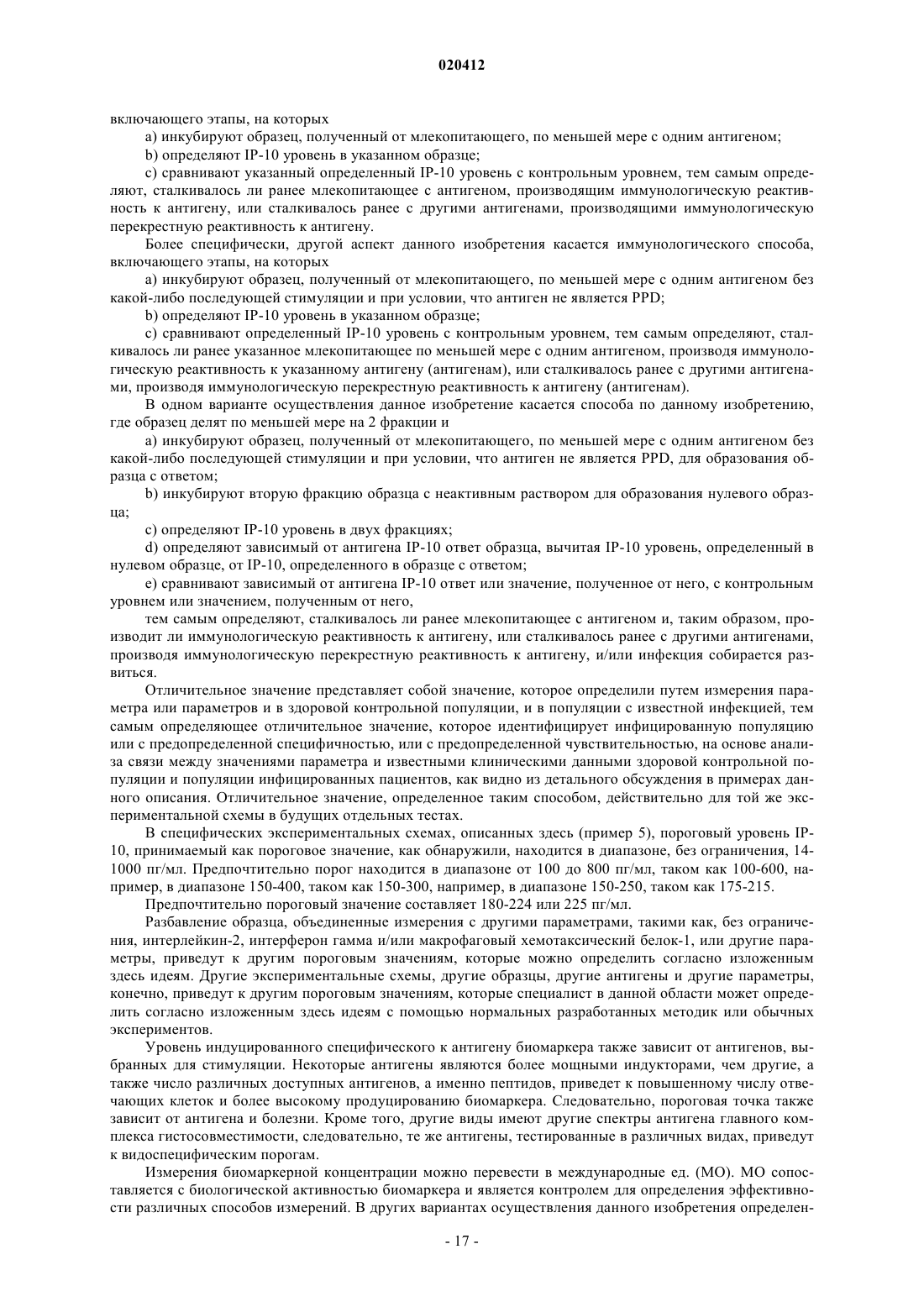 020412

включающего этапы, на которых

a) инкубируют образец, полученный от млекопитающего, по меньшей мере с одним антигеном;

b) определяют IP-10 уровень в указанном образце;

c) сравнивают указанный определенный IP-10 уровень с контрольным уровнем, тем самым определяют, сталкивалось ли ранее млекопитающее с антигеном, производящим иммунологическую реактивность к антигену, или сталкивалось ранее с другими антигенами, производящими иммунологическую перекрестную реактивность к антигену.

Более специфически, другой аспект данного изобретения касается иммунологического способа, включающего этапы, на которых

a) инкубируют образец, полученный от млекопитающего, по меньшей мере с одним антигеном без какой-либо последующей стимуляции и при условии, что антиген не является PPD;

b) определяют IP-10 уровень в указанном образце;

c) сравнивают определенный IP-10 уровень с контрольным уровнем, тем самым определяют, сталкивалось ли ранее указанное млекопитающее по меньшей мере с одним антигеном, производя иммунологическую реактивность к указанному антигену (антигенам), или сталкивалось ранее с другими антигенами, производя иммунологическую перекрестную реактивность к антигену (антигенам).

В одном варианте осуществления данное изобретение касается способа по данному изобретению, где образец делят по меньшей мере на 2 фракции и

a) инкубируют образец, полученный от млекопитающего, по меньшей мере с одним антигеном без какой-либо последующей стимуляции и при условии, что антиген не является PPD, для образования образца с ответом;

b) инкубируют вторую фракцию образца с неактивным раствором для образования нулевого образца;

c) определяют IP-10 уровень в двух фракциях;

d) определяют зависимый от антигена IP-10 ответ образца, вычитая IP-10 уровень, определенный в нулевом образце, от IP-10, определенного в образце с ответом;

e) сравнивают зависимый от антигена IP-10 ответ или значение, полученное от него, с контрольным уровнем или значением, полученным от него,

тем самым определяют, сталкивалось ли ранее млекопитающее с антигеном и, таким образом, производит ли иммунологическую реактивность к антигену, или сталкивалось ранее с другими антигенами, производя иммунологическую перекрестную реактивность к антигену, и/или инфекция собирается развиться.

Отличительное значение представляет собой значение, которое определили путем измерения параметра или параметров и в здоровой контрольной популяции, и в популяции с известной инфекцией, тем самым определяющее отличительное значение, которое идентифицирует инфицированную популяцию или с предопределенной специфичностью, или с предопределенной чувствительностью, на основе анализа связи между значениями параметра и известными клиническими данными здоровой контрольной популяции и популяции инфицированных пациентов, как видно из детального обсуждения в примерах данного описания. Отличительное значение, определенное таким способом, действительно для той же экспериментальной схемы в будущих отдельных тестах.

В специфических экспериментальных схемах, описанных здесь (пример 5), пороговый уровень IP-10, принимаемый как пороговое значение, как обнаружили, находится в диапазоне, без ограничения, 14-1000 пг/мл. Предпочтительно порог находится в диапазоне от 100 до 800 пг/мл, таком как 100-600, например, в диапазоне 150-400, таком как 150-300, например, в диапазоне 150-250, таком как 175-215.

Предпочтительно пороговый значение составляет 180-224 или 225 пг/мл.

Разбавление образца, объединенные измерения с другими параметрами, такими как, без ограничения, интерлейкин-2, интерферон гамма и/или макрофаговый хемотаксический белок-1, или другие параметры, приведут к другим пороговым значениям, которые можно определить согласно изложенным здесь идеям. Другие экспериментальные схемы, другие образцы, другие антигены и другие параметры, конечно, приведут к другим пороговым значениям, которые специалист в данной области может определить согласно изложенным здесь идеям с помощью нормальных разработанных методик или обычных экспериментов.

Уровень индуцированного специфического к антигену биомаркера также зависит от антигенов, выбранных для стимуляции. Некоторые антигены являются более мощными индукторами, чем другие, а также число различных доступных антигенов, а именно пептидов, приведет к повышенному числу отвечающих клеток и более высокому продуцированию биомаркера. Следовательно, пороговая точка также зависит от антигена и болезни. Кроме того, другие виды имеют другие спектры антигена главного комплекса гистосовместимости, следовательно, те же антигены, тестированные в различных видах, приведут к видоспецифическим порогам.

Измерения биомаркерной концентрации можно перевести в международные ед. (МО). МО сопоставляется с биологической активностью биомаркера и является контролем для определения эффективности различных способов измерений. В других вариантах осуществления данного изобретения определен-

- 17 -